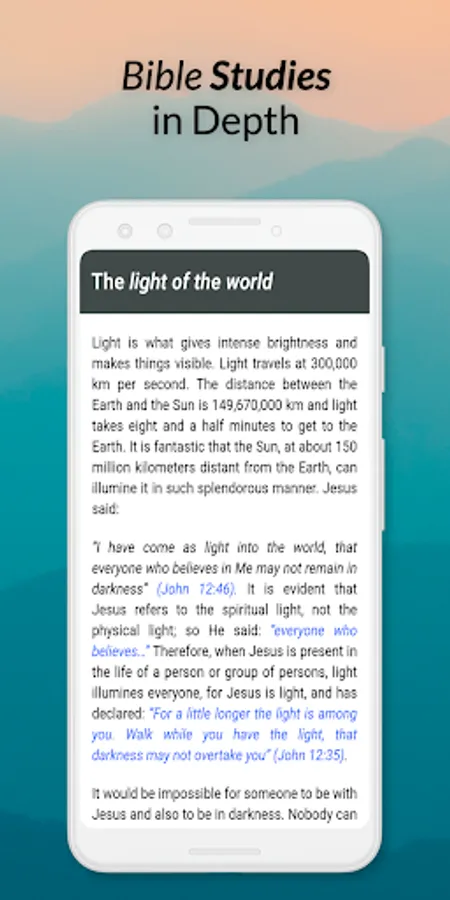 Bible Studies in Depth

The light of the world

Light is what gives intense brightness and makes things visible. Light travels at 300,000 km per second. The distance between the Earth and the Sun is 149,670,000 km and light takes eight and a half minutes to get to the Earth. It is fantastic that the Sun, at about 150 million kilometers distant from the Earth, can illumine it in such splendorous manner. Jesus said:

"I have come as light into the world, that everyone who believes in Me may not remain in darkness" (John 12:46). It is evident that Jesus refers to the spiritual light, not the physical light; so He said: "everyone who believes..." Therefore, when Jesus is present in the life of a person or group of persons, light illumines everyone, for Jesus is light, and has declared: "For a little longer the light is among you. Walk while you have the light, that darkness may not overtake you" (John 12:35).

It would be impossible for someone to be with Jesus and also to be in darkness. Nobody can